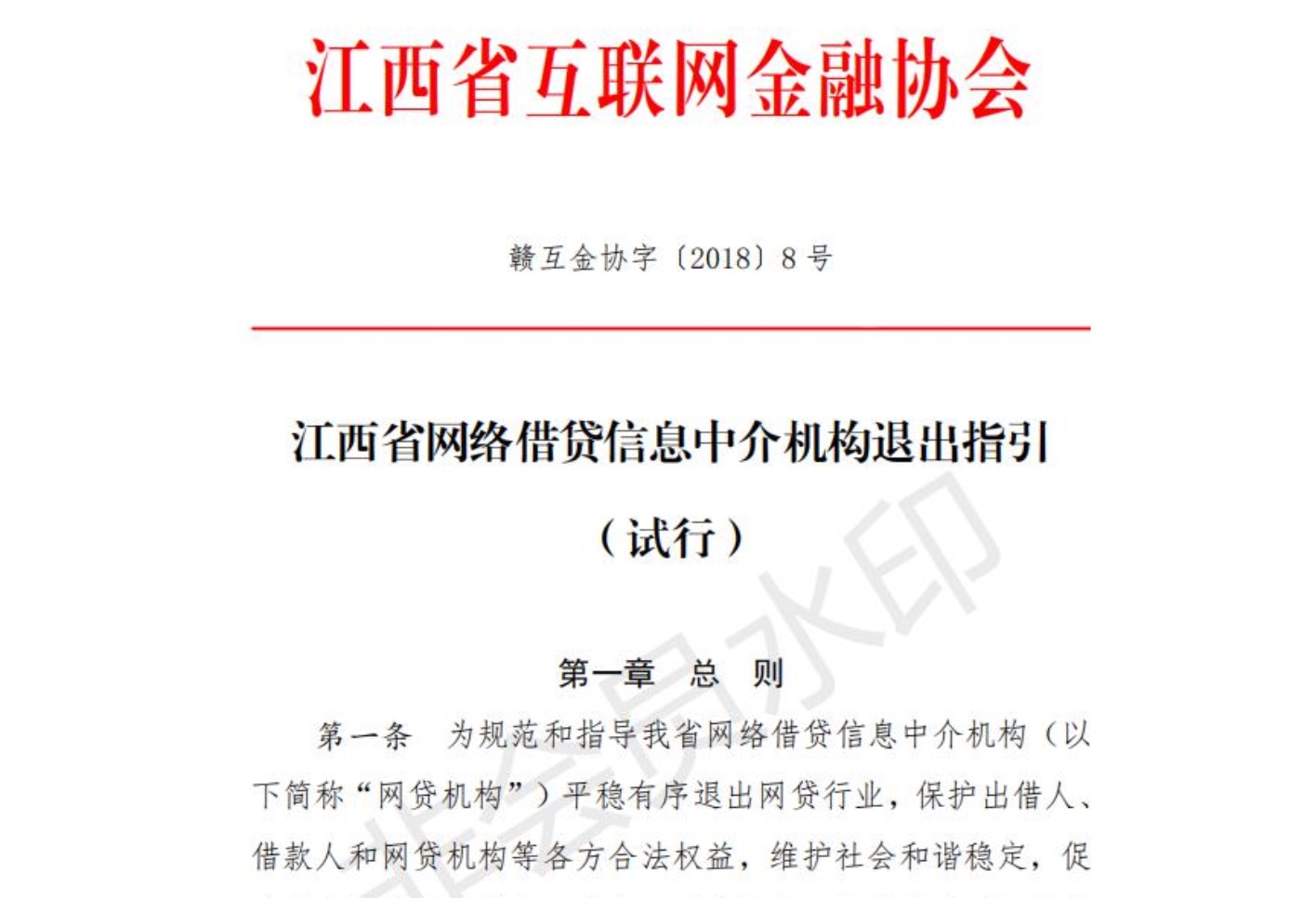 江西省互联网金融协会

赣互金协字〔2018〕8 号

江西省网络借贷信息中介机构退出指引

（试行）

第一章　总　则

第一条　为规范和指导我省网络借贷信息中介机构（以下简称“网贷机构”）平稳有序退出网贷行业，保护出借人、借款人和网贷机构等各方合法权益，维护社会和谐稳定，促

非会员水印